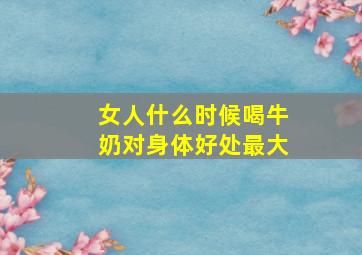 女人什么时候喝牛奶对身体好处最大